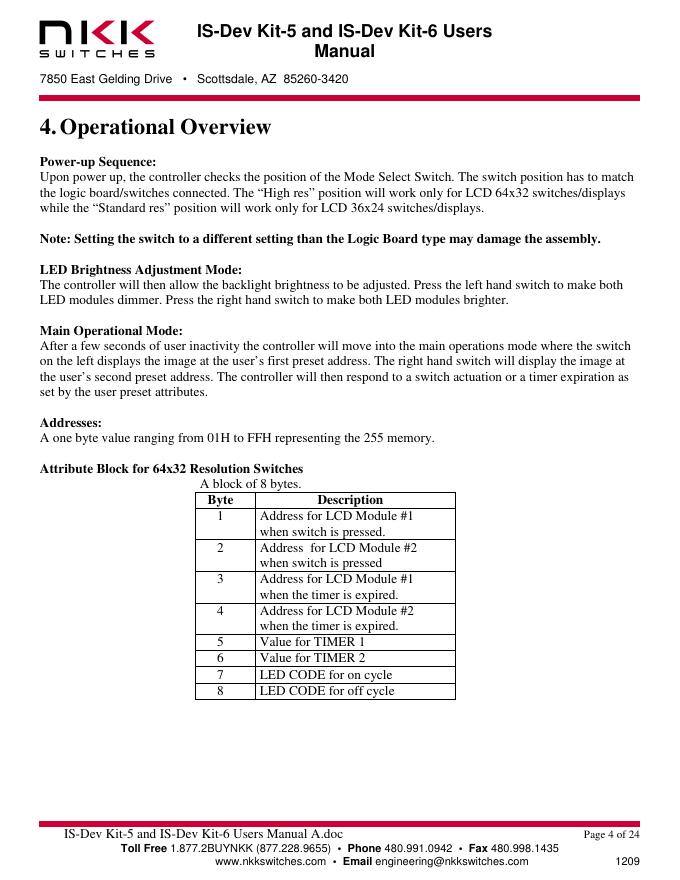 NKK
SWITCHES

IS-Dev Kit-5 and IS-Dev Kit-6 Users Manual

7850 East Gelding Drive • Scottsdale, AZ 85260-3420

4. Operational Overview

Power-up Sequence:
Upon power up, the controller checks the position of the Mode Select Switch. The switch position has to match the logic board/switches connected. The “High res” position will work only for LCD 64x32 switches/displays while the “Standard res” position will work only for LCD 36x24 switches/displays.

Note: Setting the switch to a different setting than the Logic Board type may damage the assembly.

LED Brightness Adjustment Mode:
The controller will then allow the backlight brightness to be adjusted. Press the left hand switch to make both LED modules dimmer. Press the right hand switch to make both LED modules brighter.

Main Operational Mode:
After a few seconds of user inactivity the controller will move into the main operations mode where the switch on the left displays the image at the user’s first preset address. The right hand switch will display the image at the user’s second preset address. The controller will then respond to a switch actuation or a timer expiration as set by the user preset attributes.

Addresses:
A one byte value ranging from 01H to FFH representing the 255 memory.

Attribute Block for 64x32 Resolution Switches
A block of 8 bytes.

| Byte | Description |
|---|---|
| 1 | Address for LCD Module #1 when switch is pressed. |
| 2 | Address for LCD Module #2 when switch is pressed |
| 3 | Address for LCD Module #1 when the timer is expired. |
| 4 | Address for LCD Module #2 when the timer is expired. |
| 5 | Value for TIMER 1 |
| 6 | Value for TIMER 2 |
| 7 | LED CODE for on cycle |
| 8 | LED CODE for off cycle |

IS-Dev Kit-5 and IS-Dev Kit-6 Users Manual A.doc Page 4 of 24
Toll Free 1.877.2BUYNKK (877.228.9655) • Phone 480.991.0942 • Fax 480.998.1435
www.nkkswitches.com • Email engineering@nkkswitches.com 1209